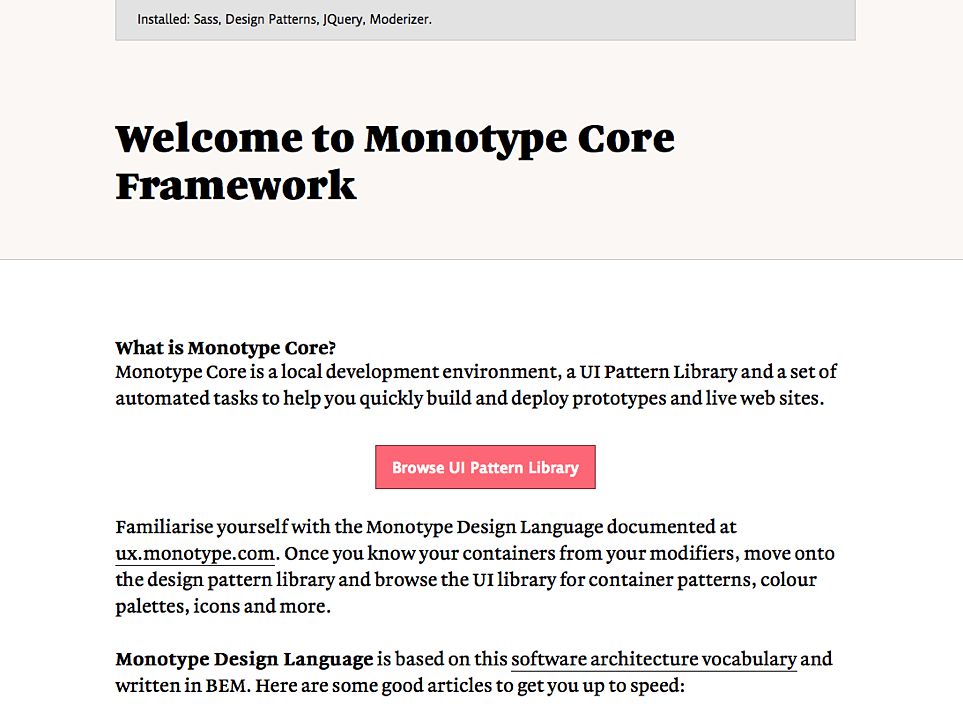 Installed: Sass, Design Patterns, JQuery, Moderizer.

Welcome to Monotype Core Framework

What is Monotype Core?
Monotype Core is a local development environment, a UI Pattern Library and a set of automated tasks to help you quickly build and deploy prototypes and live web sites.

Browse UI Pattern Library

Familiarise yourself with the Monotype Design Language documented at ux.monotype.com. Once you know your containers from your modifiers, move onto the design pattern library and browse the UI library for container patterns, colour palettes, icons and more.

Monotype Design Language is based on this software architecture vocabulary and written in BEM. Here are some good articles to get you up to speed: